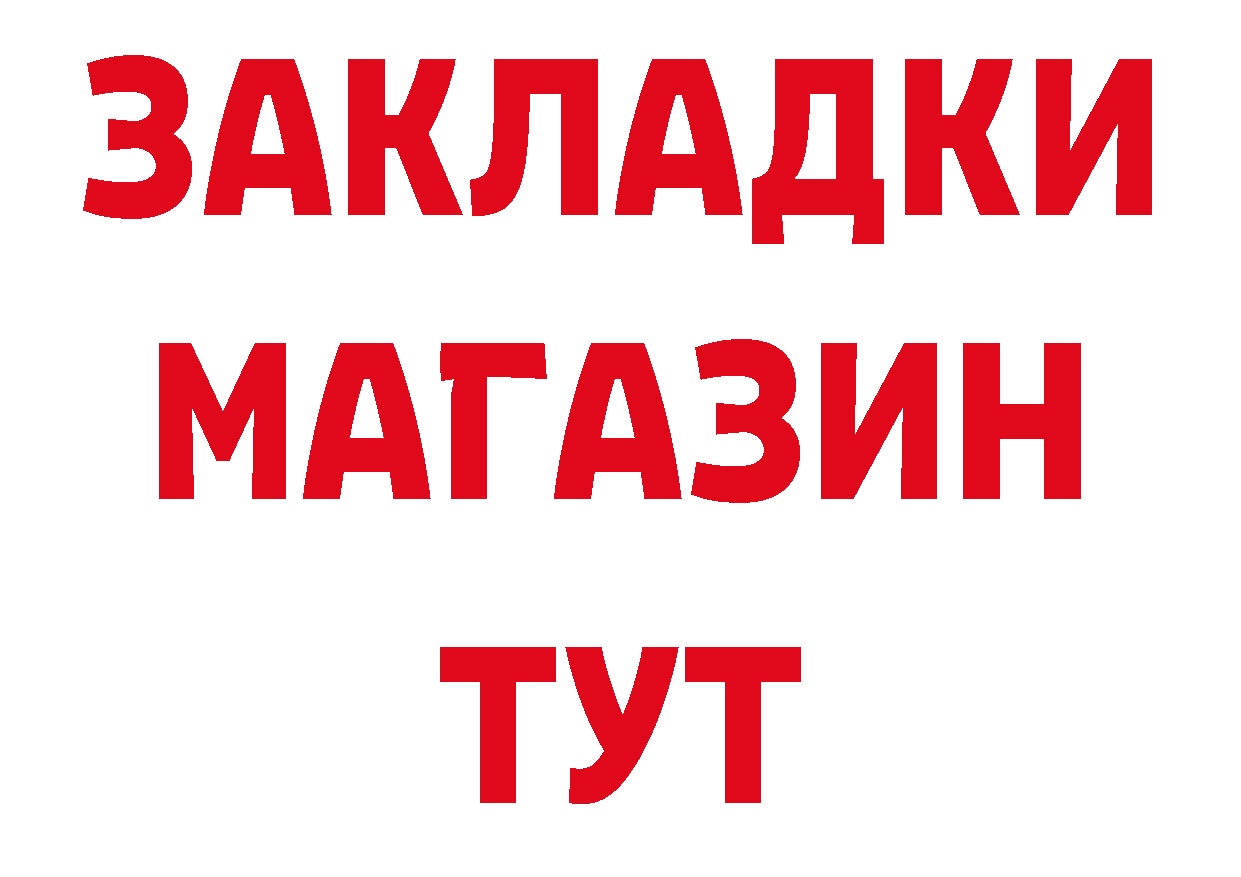 ЗАКЛАДКИ
МАГАЗИН
ТУТ